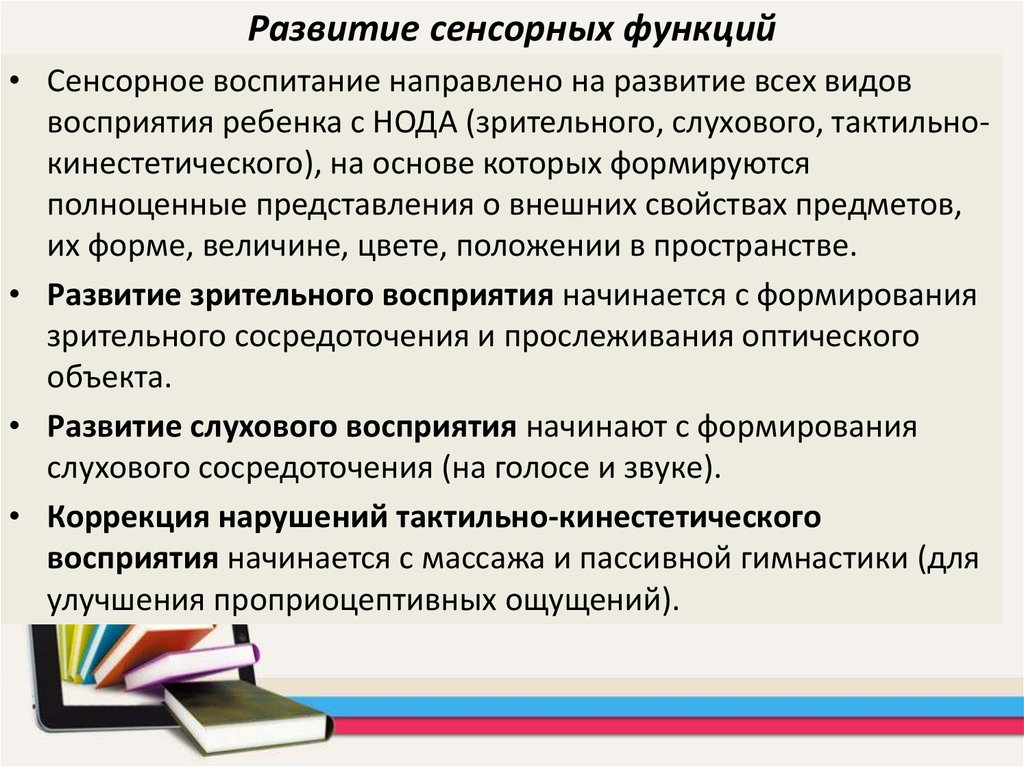 Развитие сенсорных функций

• Сенсорное воспитание направлено на развитие всех видов восприятия ребенка с НОДА (зрительного, слухового, тактильно-кинестетического), на основе которых формируются полноценные представления о внешних свойствах предметов, их форме, величине, цвете, положении в пространстве.

• Развитие зрительного восприятия начинается с формирования зрительного сосредоточения и прослеживания оптического объекта.

• Развитие слухового восприятия начинают с формирования слухового сосредоточения (на голосе и звуке).

• Коррекция нарушений тактильно-кинестетического восприятия начинается с массажа и пассивной гимнастики (для улучшения проприоцептивных ощущений).